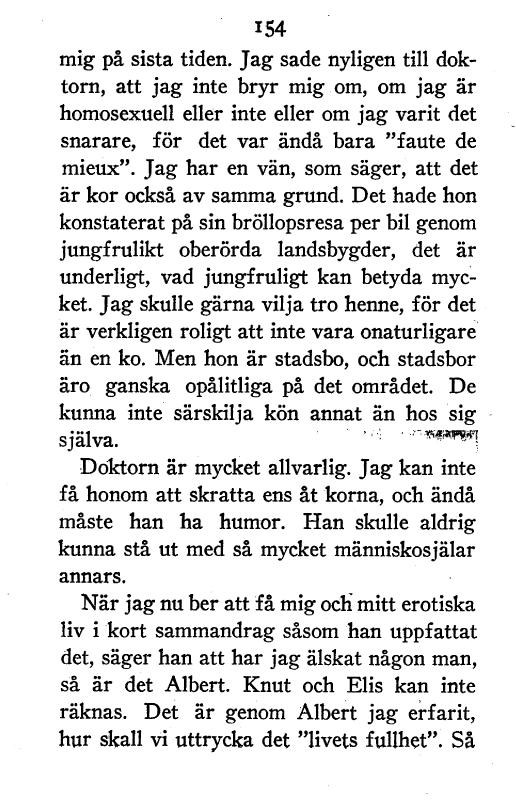 154

mig på sista tiden. Jag sade nyligen till doktorn, att jag inte bryr mig om, om jag är homosexuell eller inte eller om jag varit det snarare, för det var ändå bara "faute de mieux". Jag har en vän, som säger, att det är kor också av samma grund. Det hade hon konstaterat på sin bröllopsresa per bil genom jungfrulikt oberörda landsbygder, det är underligt, vad jungfruligt kan betyda mycket. Jag skulle gärna vilja tro henne, för det är verkligen roligt att inte vara onaturligare än en ko. Men hon är stadsbo, och stadsbor äro ganska opålitliga på det området. De kunna inte särskilja kön annat än hos sig själva.

Doktorn är mycket allvarlig. Jag kan inte få honom att skratta ens åt korna, och ändå måste han ha humor. Han skulle aldrig kunna stå ut med så mycket människosjälar annars.

När jag nu ber att få mig och mitt erotiska liv i kort sammandrag såsom han uppfattat det, säger han att har jag älskat någon man, så är det Albert. Knut och Elis kan inte räknas. Det är genom Albert jag erfarit, hur skall vi uttrycka det "livets fullhet". Så